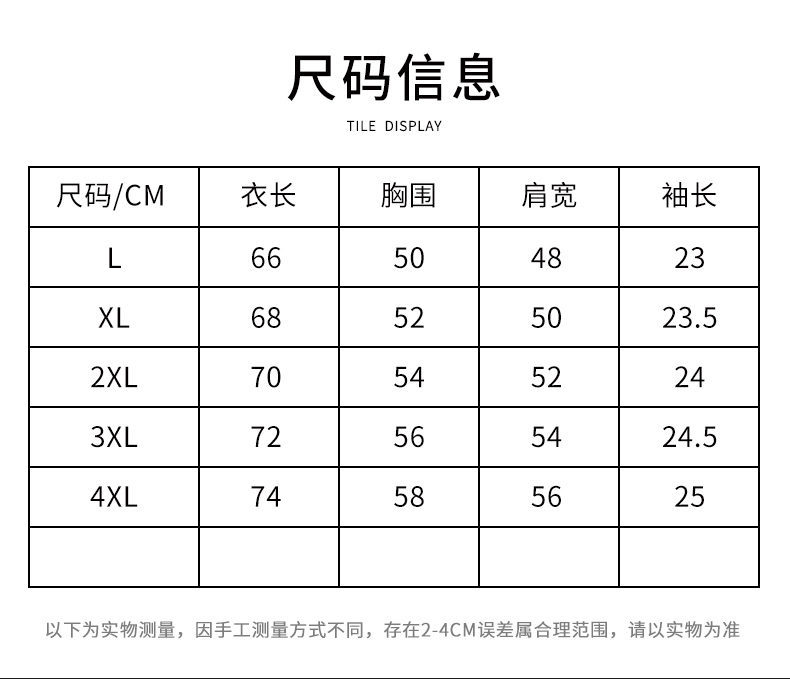 尺码信息

TILE DISPLAY

| 尺码/CM | 衣长 | 胸围 | 肩宽 | 袖长 |
|---|---|---|---|---|
| L | 66 | 50 | 48 | 23 |
| XL | 68 | 52 | 50 | 23.5 |
| 2XL | 70 | 54 | 52 | 24 |
| 3XL | 72 | 56 | 54 | 24.5 |
| 4XL | 74 | 58 | 56 | 25 |
| | | | | |

以下为实物测量，因手工测量方式不同，存在2-4CM误差属合理范围，请以实物为准